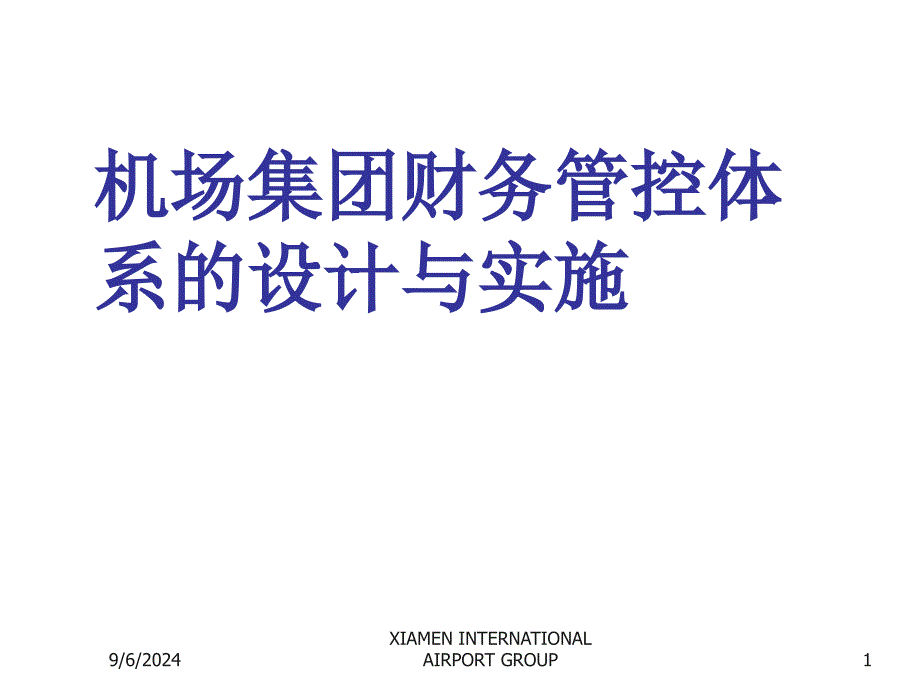 机场集团财务管控体系的设计与实施

9/6/2024

XIAMEN INTERNATIONAL AIRPORT GROUP

1